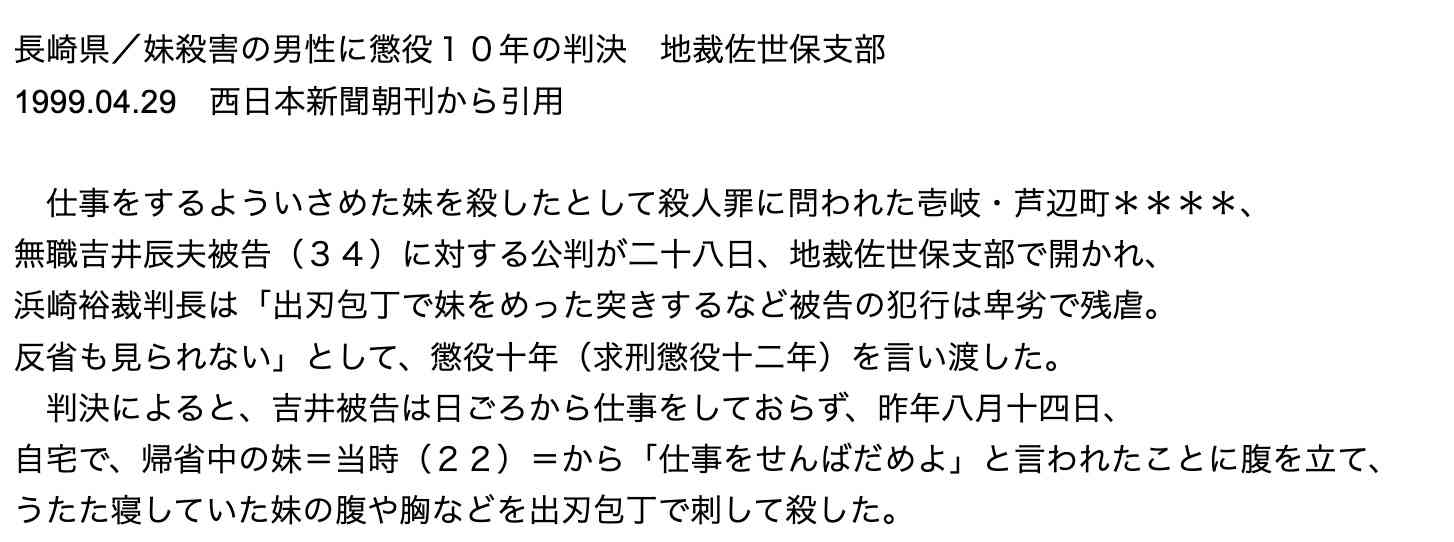 長崎県／妹殺害の男性に懲役１０年の判決　地裁佐世保支部
1999.04.29　西日本新聞朝刊から引用

　仕事をするよういさめた妹を殺したとして殺人罪に問われた壱岐・芦辺町＊＊＊＊、無職吉井辰夫被告（３４）に対する公判が二十八日、地裁佐世保支部で開かれ、浜崎裕裁判長は「出刃包丁で妹をめった突きするなど被告の犯行は卑劣で残虐。反省も見られない」として、懲役十年（求刑懲役十二年）を言い渡した。
　判決によると、吉井被告は日ごろから仕事をしておらず、昨年八月十四日、自宅で、帰省中の妹＝当時（２２）＝から「仕事をせんばだめよ」と言われたことに腹を立て、うたた寝していた妹の腹や胸などを出刃包丁で刺して殺した。